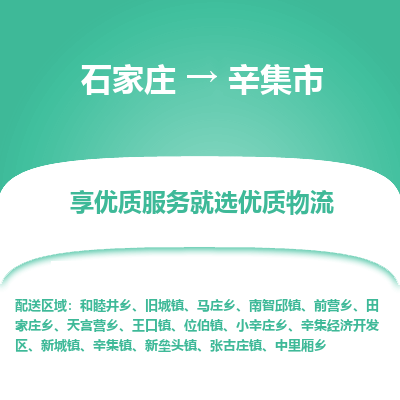 石家庄 → 辛集市

享优质服务就选优质物流

配送区域：和睦井乡、旧城镇、马庄乡、南智邱镇、前营乡、田家庄乡、天宫营乡、王口镇、位伯镇、小辛庄乡、辛集经济开发区、新城镇、辛集镇、新垒头镇、张古庄镇、中里厢乡